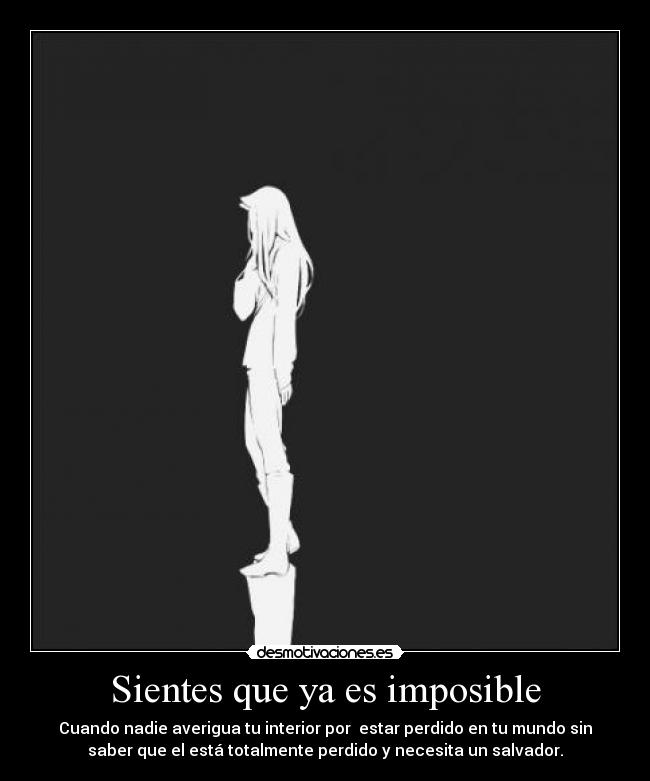 desmotivaciones.es

Sientes que ya es imposible

Cuando nadie averigua tu interior por estar perdido en tu mundo sin saber que el está totalmente perdido y necesita un salvador.